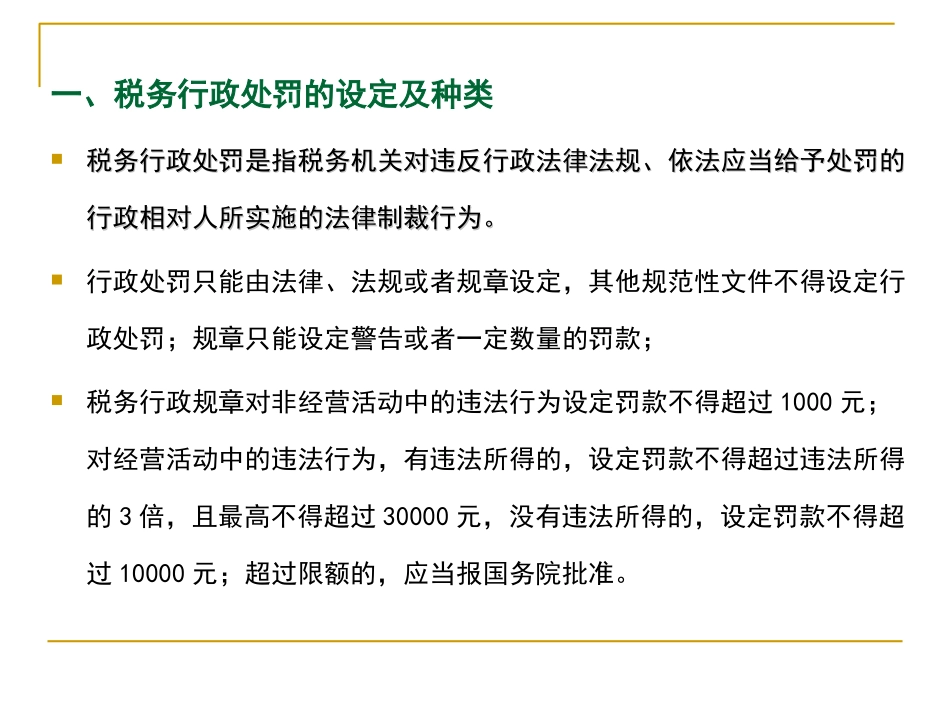 一、税务行政处罚的设定及种类

税务行政处罚是指税务机关对违反行政法律法规、依法应当给予处罚的行政相对人所实施的法律制裁行为。

行政处罚只能由法律、法规或者规章设定，其他规范性文件不得设定行政处罚；规章只能设定警告或者一定数量的罚款；

税务行政规章对非经营活动中的违法行为设定罚款不得超过 1000 元；对经营活动中的违法行为，有违法所得的，设定罚款不得超过违法所得的 3 倍，且最高不得超过 30000 元，没有违法所得的，设定罚款不得超过 10000 元；超过限额的，应当报国务院批准。